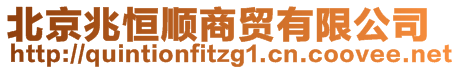 北京兆恒顺商贸有限公司
http://quintionfitzg1.cn.coovee.net